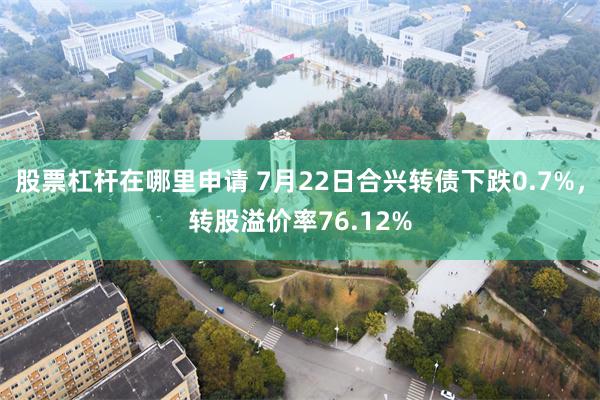 股票杠杆在哪里申请 7月22日合兴转债下跌0.7%，转股溢价率76.12%